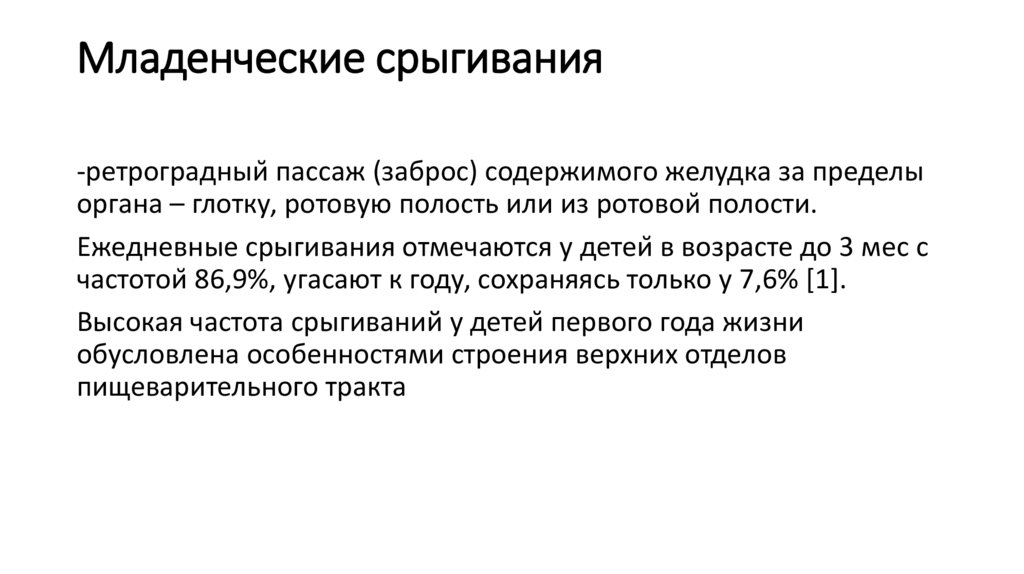 Младенческие срыгивания

-ретроградный пассаж (заброс) содержимого желудка за пределы органа – глотку, ротовую полость или из ротовой полости.

Ежедневные срыгивания отмечаются у детей в возрасте до 3 мес с частотой 86,9%, угасают к году, сохраняясь только у 7,6% [1].

Высокая частота срыгиваний у детей первого года жизни обусловлена особенностями строения верхних отделов пищеварительного тракта